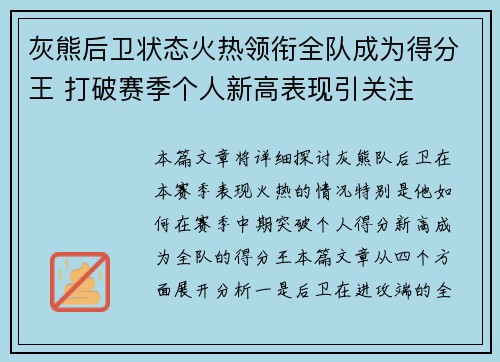 灰熊后卫状态火热领衔全队成为得分王 打破赛季个人新高表现引关注

本篇文章将详细探讨灰熊队后卫在本赛季表现火热的情况特别是他如何在赛季中期突破个人得分新高成为全队的得分王本篇文章从四个方面展开分析一是后卫在进攻端的全